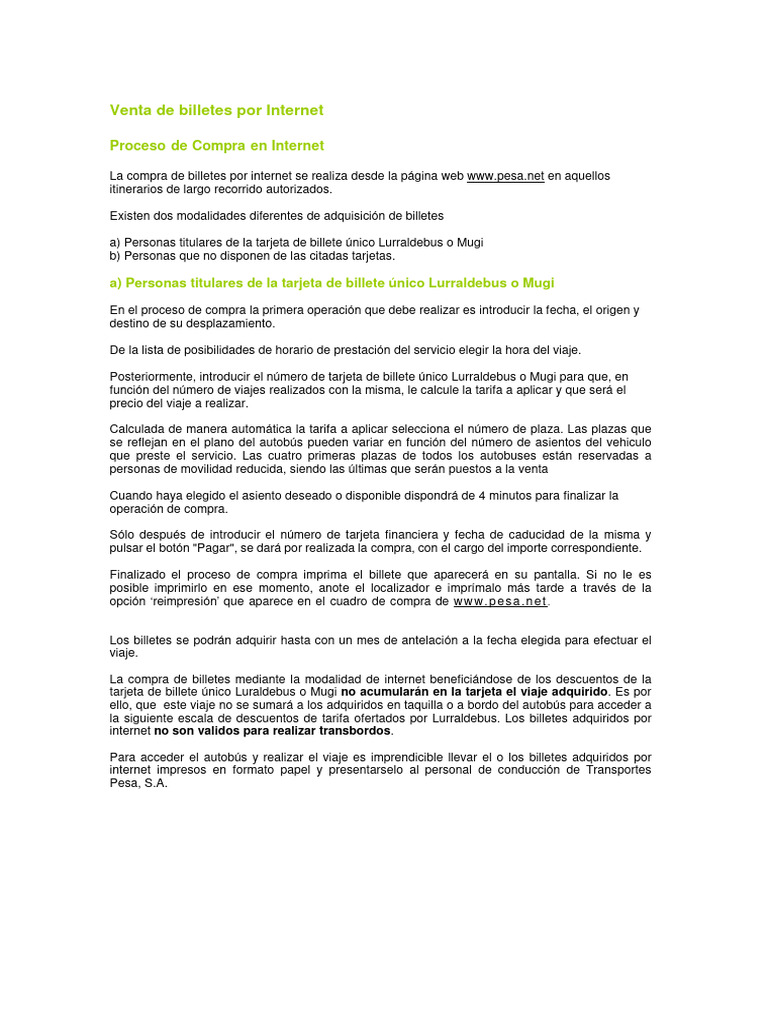 Venta de billetes por Internet

Proceso de Compra en Internet

La compra de billetes por internet se realiza desde la página web www.pesa.net en aquellos itinerarios de largo recorrido autorizados.

Existen dos modalidades diferentes de adquisición de billetes

a) Personas titulares de la tarjeta de billete único Lurraldebus o Mugi
b) Personas que no disponen de las citadas tarjetas.

a) Personas titulares de la tarjeta de billete único Lurraldebus o Mugi

En el proceso de compra la primera operación que debe realizar es introducir la fecha, el origen y destino de su desplazamiento.

De la lista de posibilidades de horario de prestación del servicio elegir la hora del viaje.

Posteriormente, introducir el número de tarjeta de billete único Lurraldebus o Mugi para que, en función del número de viajes realizados con la misma, le calcule la tarifa a aplicar y que será el precio del viaje a realizar.

Calculada de manera automática la tarifa a aplicar selecciona el número de plaza. Las plazas que se reflejan en el plano del autobús pueden variar en función del número de asientos del vehiculo que preste el servicio. Las cuatro primeras plazas de todos los autobuses están reservadas a personas de movilidad reducida, siendo las últimas que serán puestos a la venta

Cuando haya elegido el asiento deseado o disponible dispondrá de 4 minutos para finalizar la operación de compra.

Sólo después de introducir el número de tarjeta financiera y fecha de caducidad de la misma y pulsar el botón "Pagar", se dará por realizada la compra, con el cargo del importe correspondiente.

Finalizado el proceso de compra imprima el billete que aparecerá en su pantalla. Si no le es posible imprimirlo en ese momento, anote el localizador e imprímalo más tarde a través de la opción 'reimpresión' que aparece en el cuadro de compra de www.pesa.net.

Los billetes se podrán adquirir hasta con un mes de antelación a la fecha elegida para efectuar el viaje.

La compra de billetes mediante la modalidad de internet beneficiándose de los descuentos de la tarjeta de billete único Luraldebus o Mugi no acumularán en la tarjeta el viaje adquirido. Es por ello, que este viaje no se sumará a los adquiridos en taquilla o a bordo del autobús para acceder a la siguiente escala de descuentos de tarifa ofertados por Lurraldebus. Los billetes adquiridos por internet no son validos para realizar transbordos.

Para acceder el autobús y realizar el viaje es imprendicible llevar el o los billetes adquiridos por internet impresos en formato papel y presentarselo al personal de conducción de Transportes Pesa, S.A.